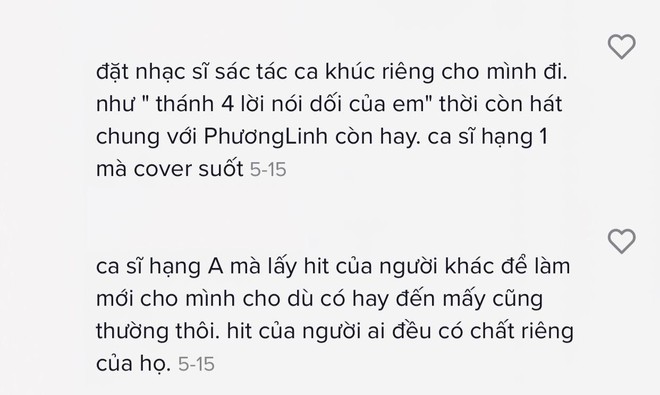 đặt nhạc sĩ sác tác ca khúc riêng cho mình đi. như " thánh 4 lời nói dối của em" thời còn hát chung với PhươngLinh còn hay. ca sĩ hạng 1 mà cover suốt 5-15

ca sĩ hạng A mà lấy hit của người khác để làm mới cho mình cho dù có hay đến mấy cũng thường thôi. hit của người ai đều có chất riêng của họ. 5-15